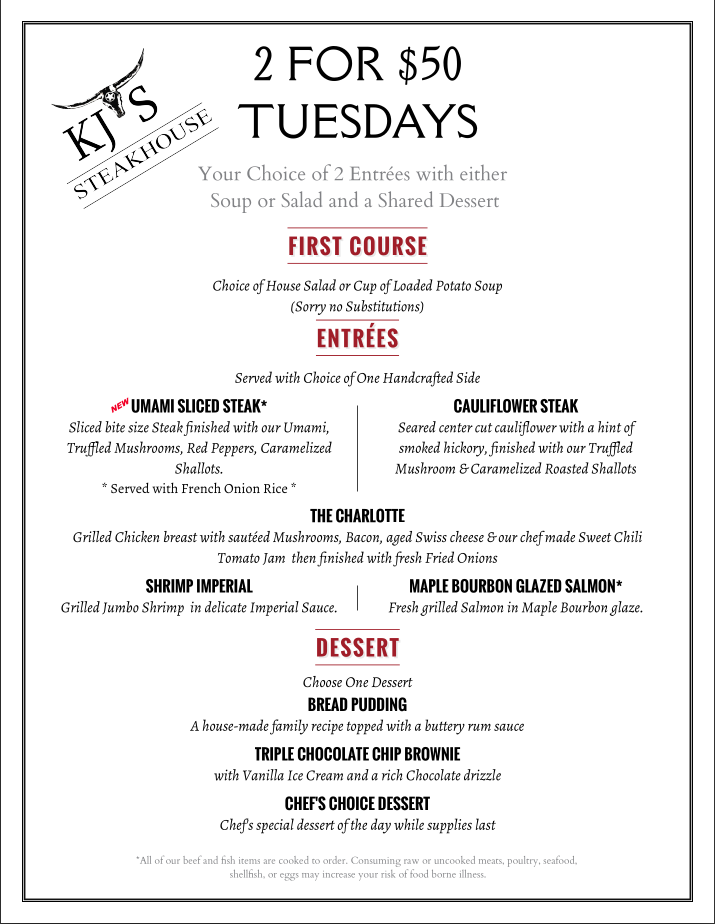 KJ'S STEAKHOUSE

2 FOR $50 TUESDAYS

Your Choice of 2 Entrées with either Soup or Salad and a Shared Dessert

FIRST COURSE

Choice of House Salad or Cup of Loaded Potato Soup
(Sorry no Substitutions)

ENTRÉES

Served with Choice of One Handcrafted Side

NEW UMAMI SLICED STEAK*
Sliced bite size Steak finished with our Umami, Truffled Mushrooms, Red Peppers, Caramelized Shallots.
* Served with French Onion Rice *

CAULIFLOWER STEAK
Seared center cut cauliflower with a hint of smoked hickory, finished with our Truffled Mushroom & Caramelized Roasted Shallots

THE CHARLOTTE
Grilled Chicken breast with sautéed Mushrooms, Bacon, aged Swiss cheese & our chef made Sweet Chili Tomato Jam then finished with fresh Fried Onions

SHRIMP IMPERIAL
Grilled Jumbo Shrimp in delicate Imperial Sauce.

MAPLE BOURBON GLAZED SALMON*
Fresh grilled Salmon in Maple Bourbon glaze.

DESSERT

Choose One Dessert

BREAD PUDDING
A house-made family recipe topped with a buttery rum sauce

TRIPLE CHOCOLATE CHIP BROWNIE
with Vanilla Ice Cream and a rich Chocolate drizzle

CHEF'S CHOICE DESSERT
Chef's special dessert of the day while supplies last

*All of our beef and fish items are cooked to order. Consuming raw or uncooked meats, poultry, seafood, shellfish, or eggs may increase your risk of food borne illness.